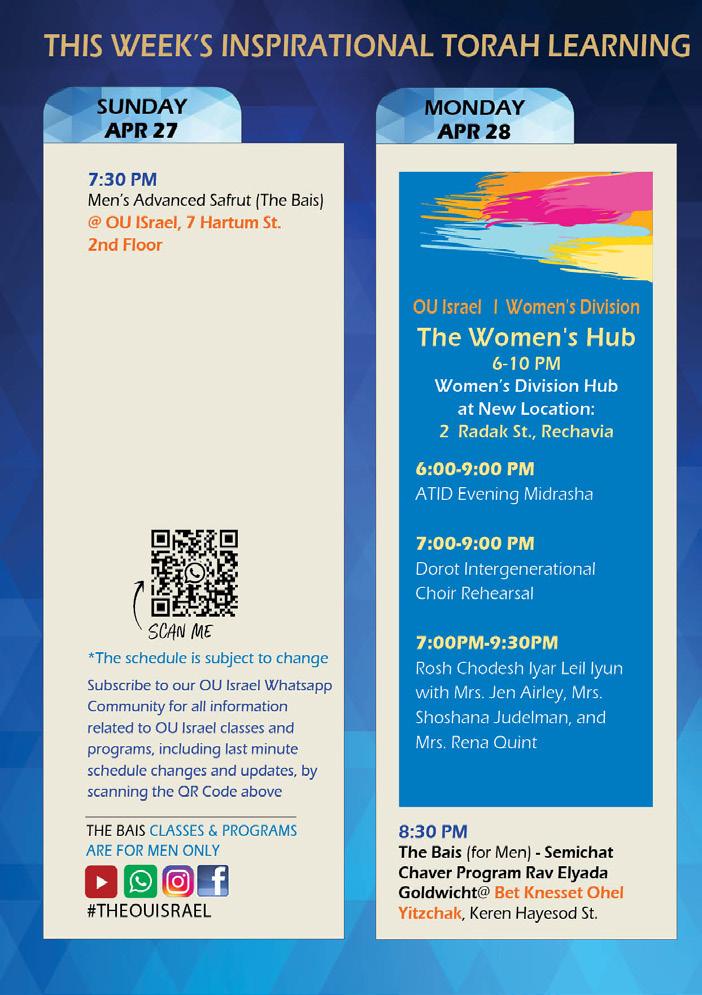 THIS WEEK'S INSPIRATIONAL TORAH LEARNING

SUNDAY
APR 27

7:30 PM
Men's Advanced Safrut (The Bais)
@ OU ISrael, 7 Hartum St.
2nd Floor

SCAN ME

*The schedule is subject to change

Subscribe to our OU Israel Whatsapp Community for all information related to OU Israel classes and programs, including last minute schedule changes and updates, by scanning the QR Code above

THE BAIS CLASSES & PROGRAMS ARE FOR MEN ONLY

#THEOUISRAEL

MONDAY
APR 28

OU Israel | Women's Division
The Women's Hub
6-10 PM
Women's Division Hub at New Location:
2 Radak St., Rechavia

6:00-9:00 PM
ATID Evening Midrasha

7:00-9:00 PM
Dorot Intergenerational Choir Rehearsal

7:00PM-9:30PM
Rosh Chodesh Iyar Leil Iyun with Mrs. Jen Airley, Mrs. Shoshana Judelman, and Mrs. Rena Quint

8:30 PM
The Bais (for Men) - Semichat Chaver Program Rav Elyada Goldwicht@ Bet Knesset Ohel Yitzchak, Keren Hayesod St.